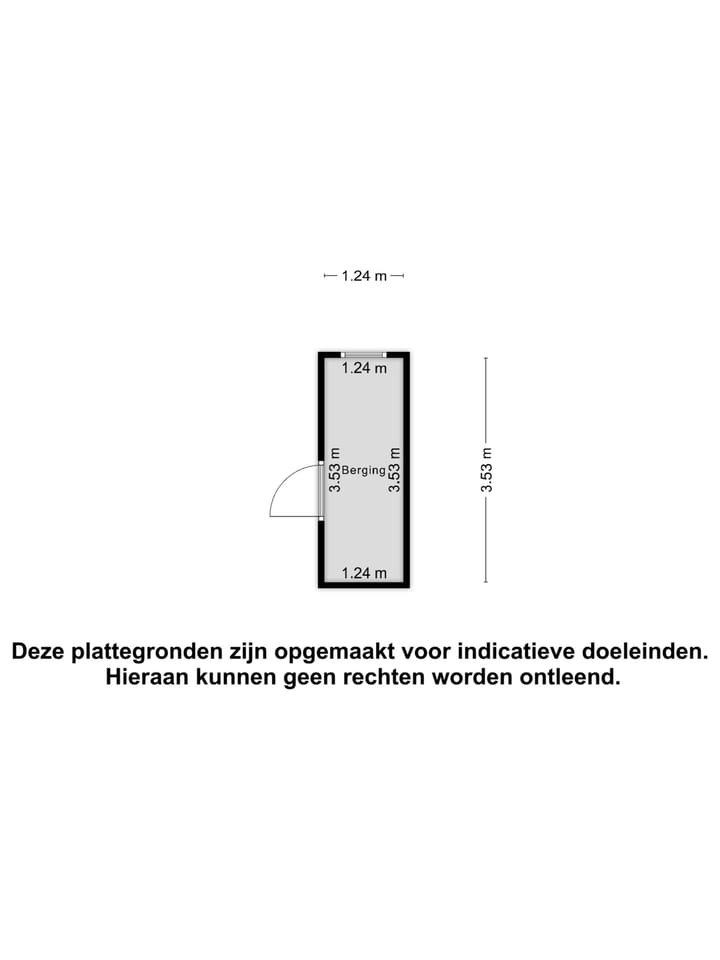 1.24 m

1.24 m

3.53 m
Berging
3.53 m

3.53 m

1.24 m

Deze plattegronden zijn opgemaakt voor indicatieve doeleinden.
Hieraan kunnen geen rechten worden ontleend.